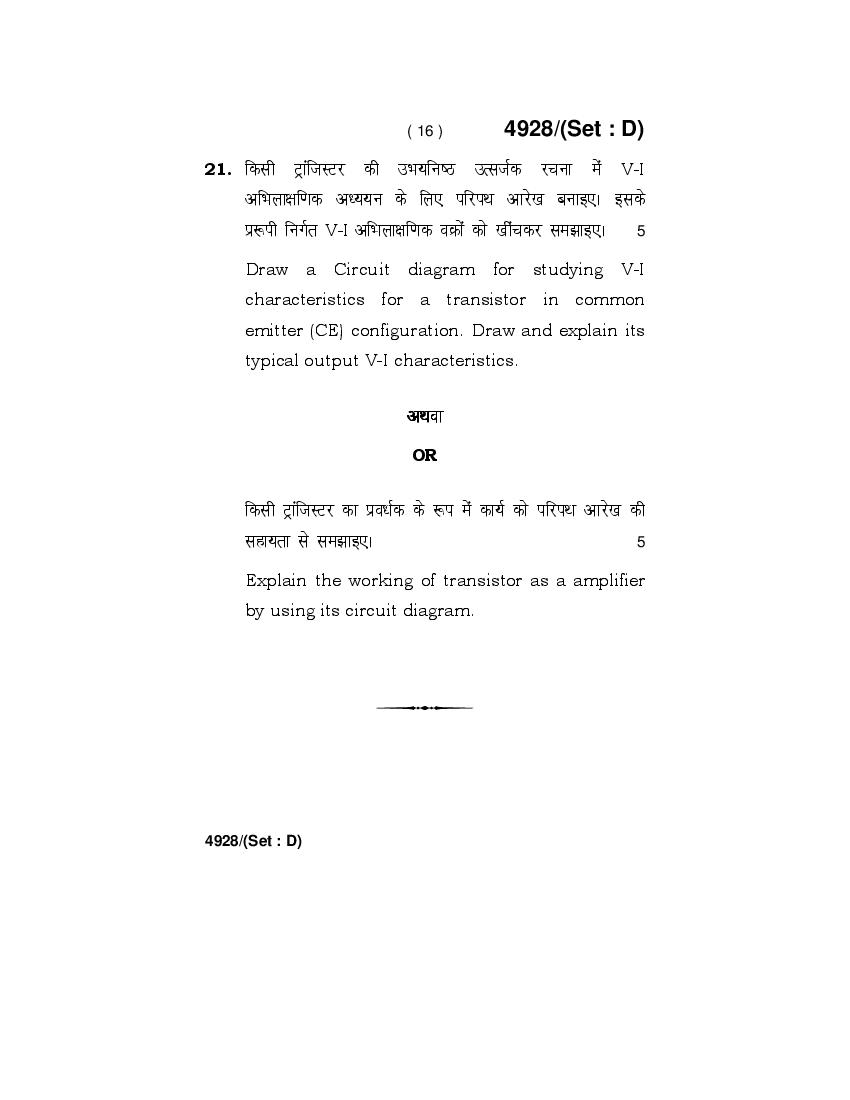 ( 16 ) 4928/(Set : D)

21. किसी ट्रांजिस्टर की उभयनिष्ठ उत्सर्जक रचना में V-I अभिलाक्षणिक अध्ययन के लिए परिपथ आरेख बनाइए। इसके प्ररूपी निर्गत V-I अभिलाक्षणिक वक्रों को खींचकर समझाइए। 5

Draw a Circuit diagram for studying V-I characteristics for a transistor in common emitter (CE) configuration. Draw and explain its typical output V-I characteristics.

अथवा

OR

किसी ट्रांजिस्टर का प्रवर्धक के रूप में कार्य को परिपथ आरेख की सहायता से समझाइए। 5

Explain the working of transistor as a amplifier by using its circuit diagram.

4928/(Set : D)